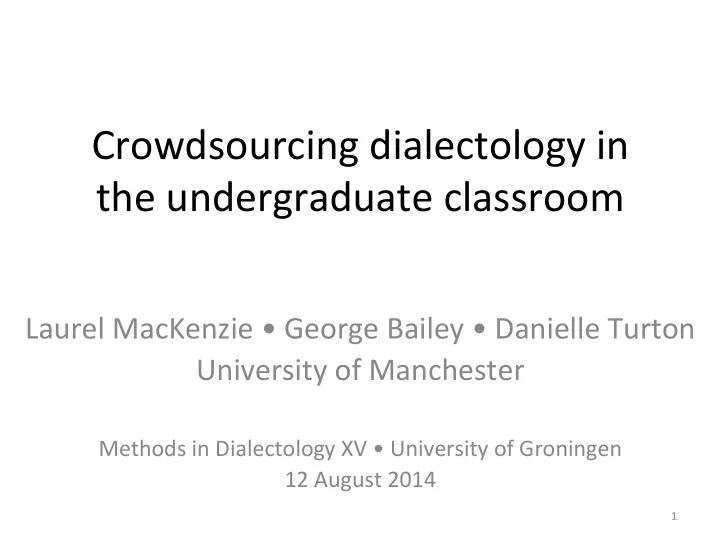 Crowdsourcing dialectology in the undergraduate classroom

Laurel MacKenzie • George Bailey • Danielle Turton
University of Manchester

Methods in Dialectology XV • University of Groningen
12 August 2014

1